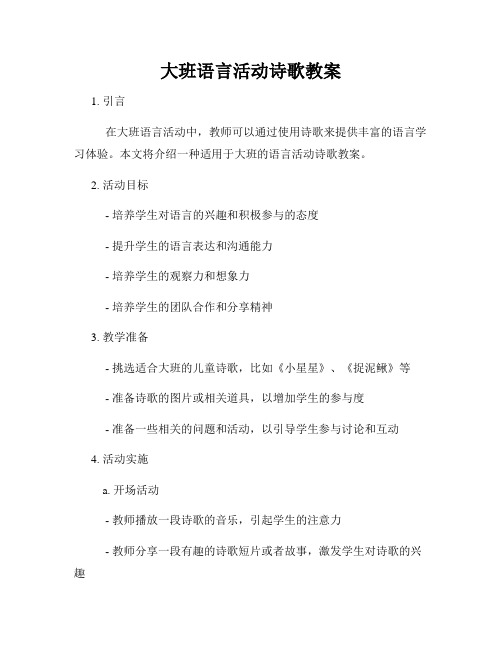 大班语言活动诗歌教案

1. 引言

在大班语言活动中，教师可以通过使用诗歌来提供丰富的语言学习体验。本文将介绍一种适用于大班的语言活动诗歌教案。

2. 活动目标

- 培养学生对语言的兴趣和积极参与的态度

- 提升学生的语言表达和沟通能力

- 培养学生的观察力和想象力

- 培养学生的团队合作和分享精神

3. 教学准备

- 挑选适合大班的儿童诗歌，比如《小星星》、《捉泥鳅》等

- 准备诗歌的图片或相关道具，以增加学生的参与度

- 准备一些相关的问题和活动，以引导学生参与讨论和互动

4. 活动实施

a. 开场活动

- 教师播放一段诗歌的音乐，引起学生的注意力

- 教师分享一段有趣的诗歌短片或者故事，激发学生对诗歌的兴趣